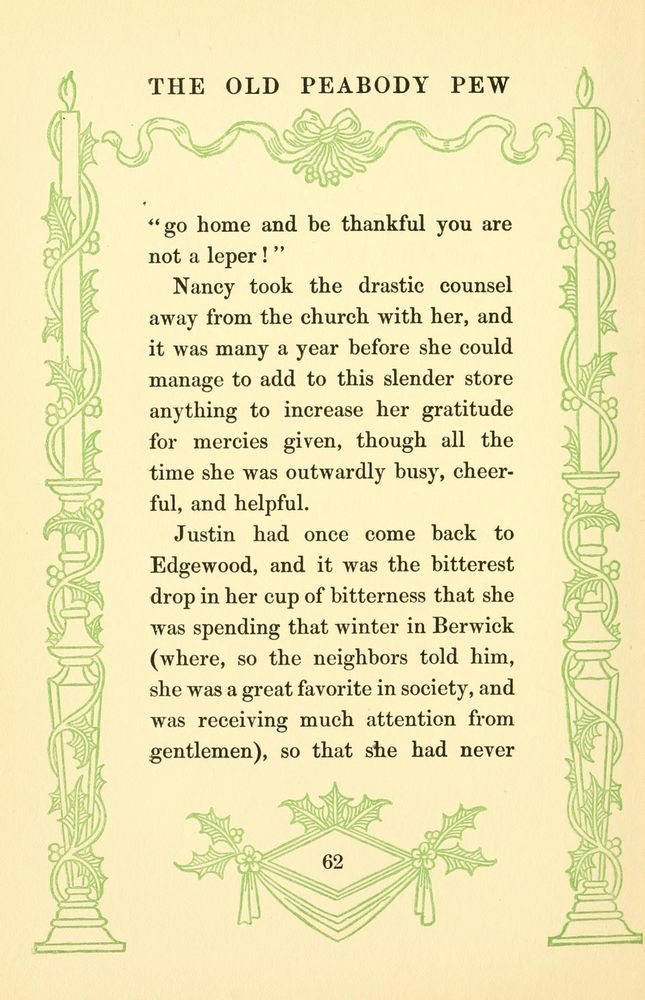 THE OLD PEABODY PEW

"go home and be thankful you are not a leper!"

Nancy took the drastic counsel away from the church with her, and it was many a year before she could manage to add to this slender store anything to increase her gratitude for mercies given, though all the time she was outwardly busy, cheerful, and helpful.

Justin had once come back to Edgewood, and it was the bitterest drop in her cup of bitterness that she was spending that winter in Berwick (where, so the neighbors told him, she was a great favorite in society, and was receiving much attention from gentlemen), so that she had never

62